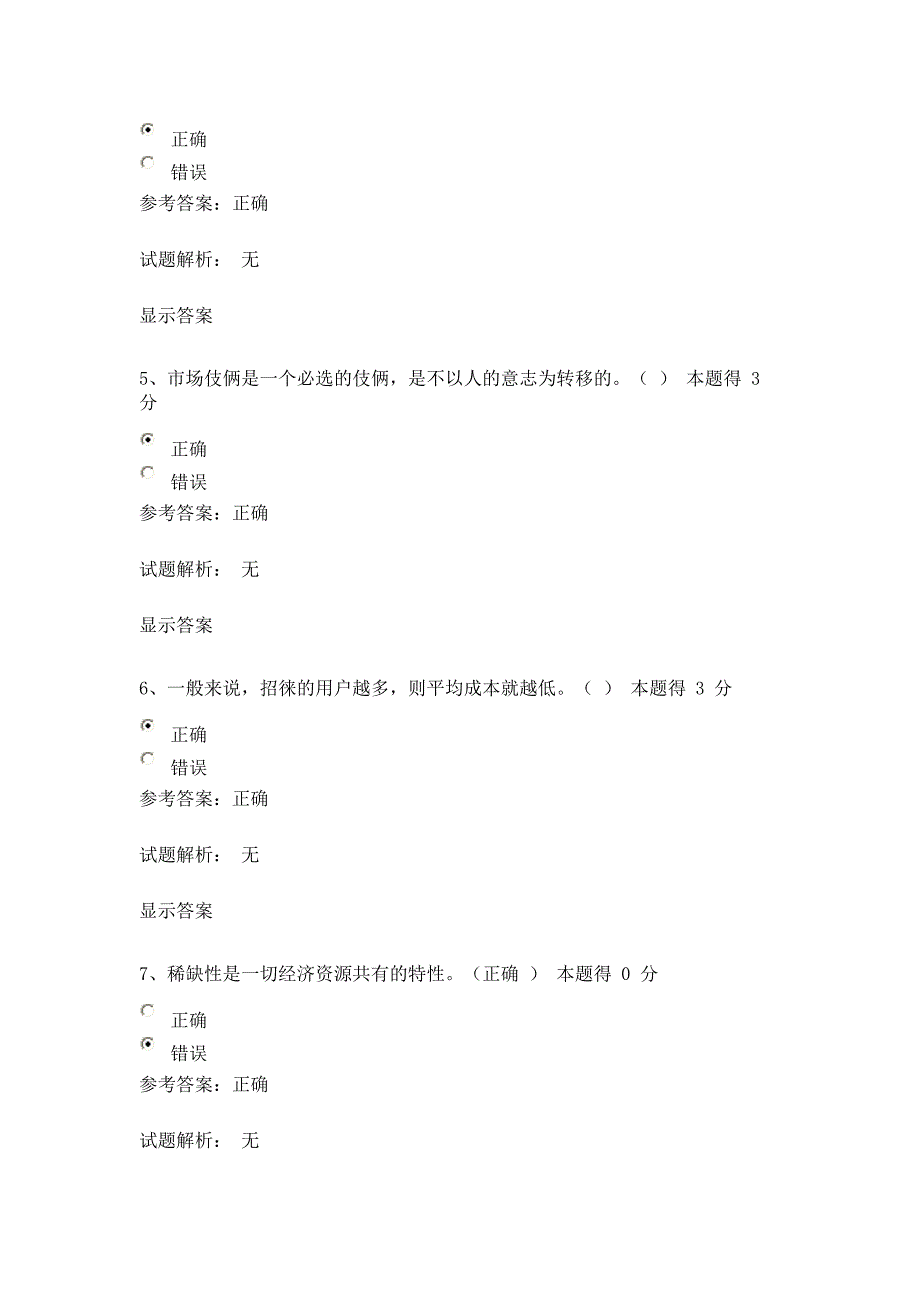 正确
错误
参考答案：正确

试题解析： 无

显示答案

5、市场伎俩是一个必选的伎俩，是不以人的意志为转移的。（ ） 本题得 3 分

正确
错误
参考答案：正确

试题解析： 无

显示答案

6、一般来说，招徕的用户越多，则平均成本就越低。（ ） 本题得 3 分

正确
错误
参考答案：正确

试题解析： 无

显示答案

7、稀缺性是一切经济资源共有的特性。（正确 ） 本题得 0 分

正确
错误
参考答案：正确

试题解析： 无